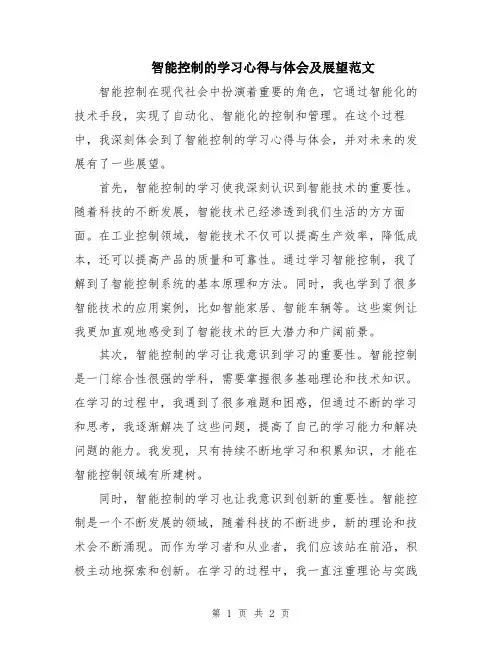 智能控制的学习心得与体会及展望范文

智能控制在现代社会中扮演着重要的角色，它通过智能化的技术手段，实现了自动化、智能化的控制和管理。在这个过程中，我深刻体会到了智能控制的学习心得与体会，并对未来的发展有了一些展望。

首先，智能控制的学习使我深刻认识到智能技术的重要性。随着科技的不断发展，智能技术已经渗透到我们生活的方方面面。在工业控制领域，智能技术不仅可以提高生产效率，降低成本，还可以提高产品的质量和可靠性。通过学习智能控制，我了解到了智能控制系统的基本原理和方法。同时，我也学到了很多智能技术的应用案例，比如智能家居、智能车辆等。这些案例让我更加直观地感受到了智能技术的巨大潜力和广阔前景。

其次，智能控制的学习让我意识到学习的重要性。智能控制是一门综合性很强的学科，需要掌握很多基础理论和技术知识。在学习的过程中，我遇到了很多难题和困惑，但通过不断的学习和思考，我逐渐解决了这些问题，提高了自己的学习能力和解决问题的能力。我发现，只有持续不断地学习和积累知识，才能在智能控制领域有所建树。

同时，智能控制的学习也让我意识到创新的重要性。智能控制是一个不断发展的领域，随着科技的不断进步，新的理论和技术会不断涌现。而作为学习者和从业者，我们应该站在前沿，积极主动地探索和创新。在学习的过程中，我一直注重理论与实践

第 1 页 共 2 页